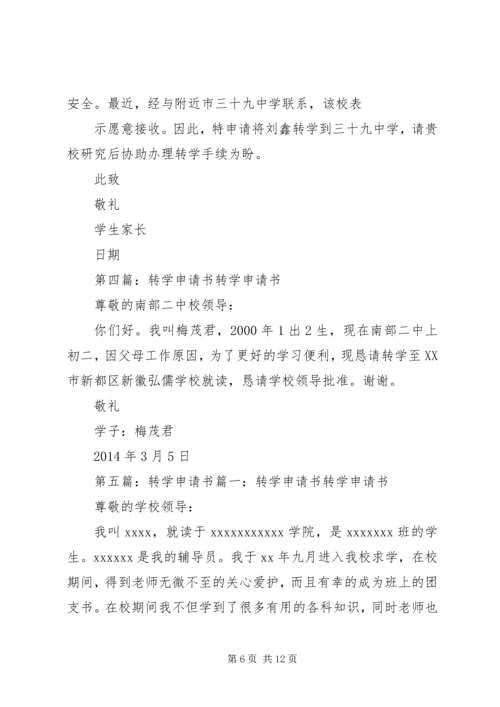 安全。最近，经与附近市三十九中学联系，该校表

示愿意接收。因此，特申请将刘鑫转学到三十九中学，请贵校研究后协助办理转学手续为盼。

此致

敬礼

学生家长

日期

第四篇：转学申请书转学申请书

尊敬的南部二中校领导：

你们好。我叫梅茂君，2000 年 1 出 2 生，现在南部二中上初二，因父母工作原因，为了更好的学习便利，现恳请转学至 XX 市新都区新徽弘儒学校就读，恳请学校领导批准。谢谢。

敬礼

学子：梅茂君

2014 年 3 月 5 日

第五篇：转学申请书篇一：转学申请书转学申请书

尊敬的学校领导：

我叫 xxxx，就读于 xxxxxxxxxxx 学院，是 xxxxxxx 班的学生。xxxxxx 是我的辅导员。我于 xx 年九月进入我校求学，在校期间，得到老师无微不至的关心爱护，而且有幸的成为班上的团支书。在校期间我不但学到了很多有用的各科知识，同时老师也

第 6 页 共 12 页